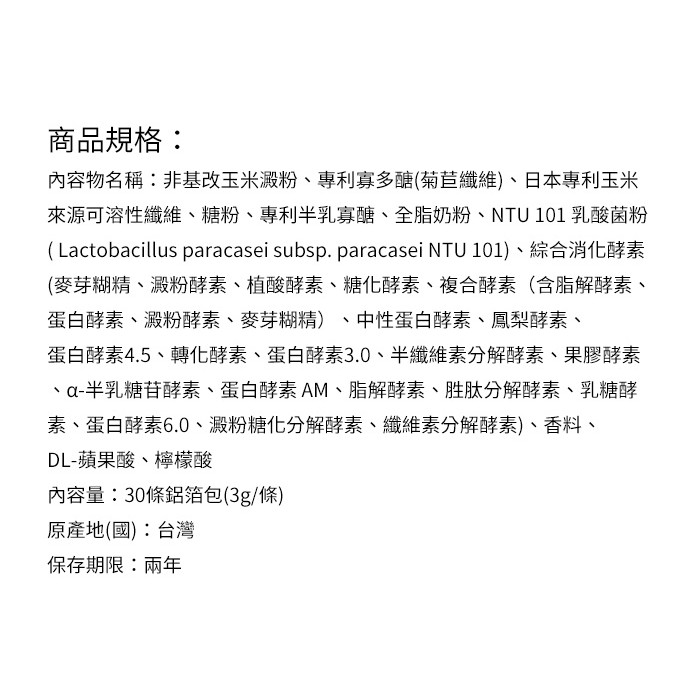 商品規格：

內容物名稱：非基改玉米澱粉、專利寡多醣(菊苣纖維)、日本專利玉米來源可溶性纖維、糖粉、專利半乳寡醣、全脂奶粉、NTU 101 乳酸菌粉( Lactobacillus paracasei subsp. paracasei NTU 101)、綜合消化酵素(麥芽糊精、澱粉酵素、植酸酵素、糖化酵素、複合酵素（含脂解酵素、蛋白酵素、澱粉酵素、麥芽糊精）、中性蛋白酵素、鳳梨酵素、蛋白酵素4.5、轉化酵素、蛋白酵素3.0、半纖維素分解酵素、果膠酵素、α-半乳糖苷酵素、蛋白酵素 AM、脂解酵素、胜肽分解酵素、乳糖酵素、蛋白酵素6.0、澱粉糖化分解酵素、纖維素分解酵素)、香料、DL-蘋果酸、檸檬酸

內容量：30條鋁箔包(3g/條)

原產地(國)：台灣

保存期限：兩年